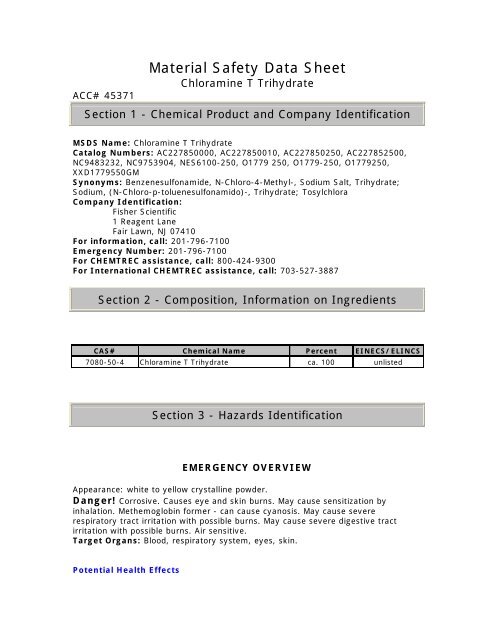 Material Safety Data Sheet
Chloramine T Trihydrate

ACC# 45371

Section 1 - Chemical Product and Company Identification

MSDS Name: Chloramine T Trihydrate
Catalog Numbers: AC227850000, AC227850010, AC227850250, AC227852500, NC9483232, NC9753904, NES6100-250, O1779 250, O1779-250, O1779250, XXD1779550GM
Synonyms: Benzenesulfonamide, N-Chloro-4-Methyl-, Sodium Salt, Trihydrate; Sodium, (N-Chloro-p-toluenesulfonamido)-, Trihydrate; Tosylchlora
Company Identification:
Fisher Scientific
1 Reagent Lane
Fair Lawn, NJ 07410
For information, call: 201-796-7100
Emergency Number: 201-796-7100
For CHEMTREC assistance, call: 800-424-9300
For International CHEMTREC assistance, call: 703-527-3887

Section 2 - Composition, Information on Ingredients

| CAS# | Chemical Name | Percent | EINECS/ELINCS |
|---|---|---|---|
| 7080-50-4 | Chloramine T Trihydrate | ca. 100 | unlisted |

Section 3 - Hazards Identification

EMERGENCY OVERVIEW

Appearance: white to yellow crystalline powder.
Danger! Corrosive. Causes eye and skin burns. May cause sensitization by inhalation. Methemoglobin former - can cause cyanosis. May cause severe respiratory tract irritation with possible burns. May cause severe digestive tract irritation with possible burns. Air sensitive.
Target Organs: Blood, respiratory system, eyes, skin.

Potential Health Effects